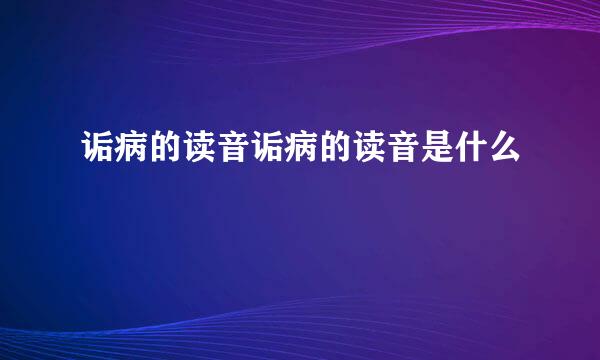 诟病的读音诟病的读音是什么